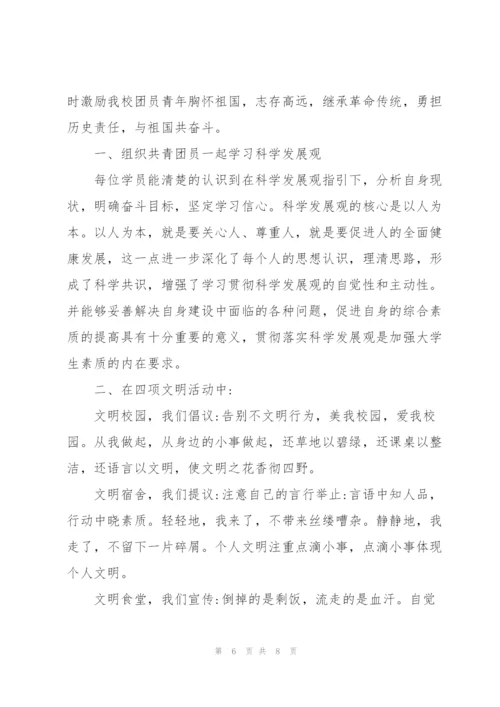 时激励我校团员青年胸怀祖国，志存高远，继承革命传统，勇担历史责任，与祖国共奋斗。

一、组织共青团员一起学习科学发展观

每位学员能清楚的认识到在科学发展观指引下，分析自身现状，明确奋斗目标，坚定学习信心。科学发展观的核心是以人为本。以人为本，就是要关心人、尊重人，就是要促进人的全面健康发展，这一点进一步深化了每个人的思想认识，理清思路，形成了科学共识，增强了学习贯彻科学发展观的自觉性和主动性。并能够妥善解决自身建设中面临的各种问题，促进自身的综合素质的提高具有十分重要的意义，贯彻落实科学发展观是加强大学生素质的内在要求。

二、在四项文明活动中：

文明校园，我们倡议：告别不文明行为，美我校园，爱我校园。从我做起，从身边的小事做起，还草地以碧绿，还课桌以整洁，还语言以文明，使文明之花香彻四野。

文明宿舍，我们提议：注意自己的言行举止：言语中知人品，行动中晓素质。轻轻地，我来了，不带来丝缕嘈杂。静静地，我走了，不留下一片碎屑。个人文明注重点滴小事，点滴小事体现个人文明。

文明食堂，我们宣传：倒掉的是剩饭，流走的是血汗。自觉

第 6 页 共 8 页